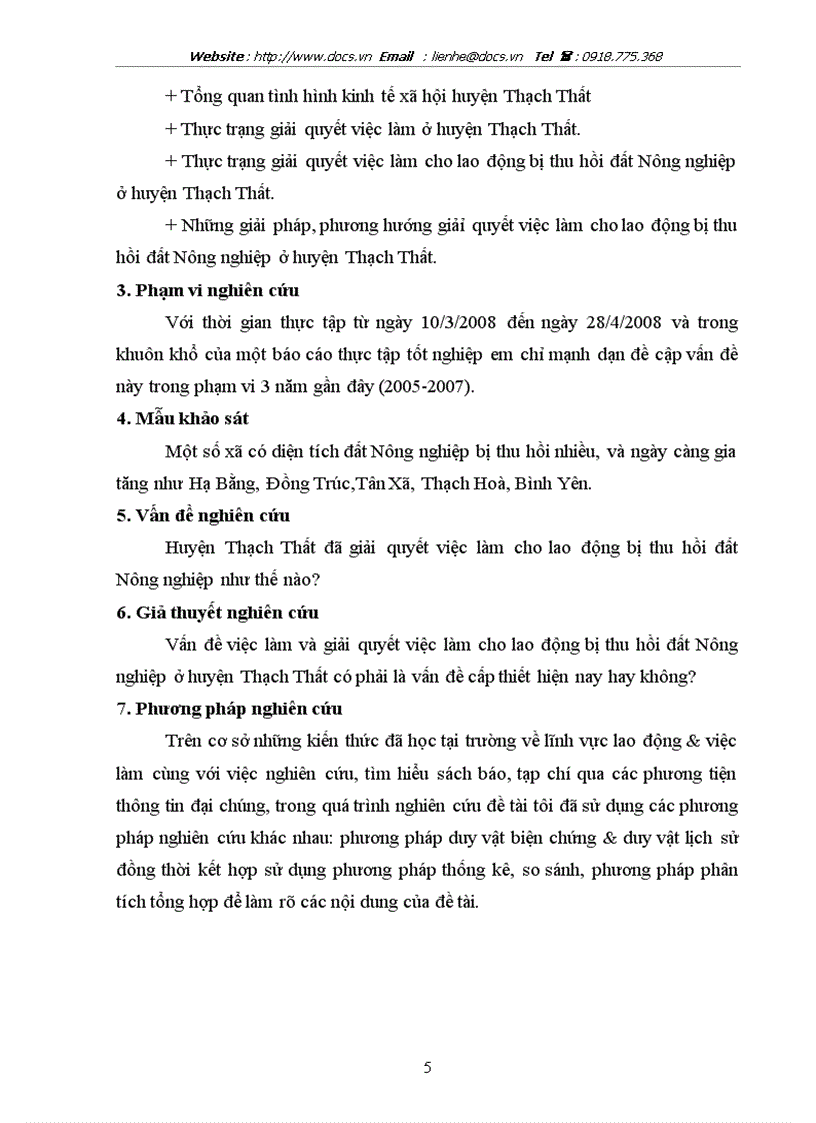 Website : http://www.docs.vn Email : lienhe@docs.vn Tel ☎ : 0918.775.368

+ Tổng quan tình hình kinh tế xã hội huyện Thạch Thất

+ Thực trạng giải quyết việc làm ở huyện Thạch Thất.

+ Thực trạng giải quyết việc làm cho lao động bị thu hồi đất Nông nghiệp ở huyện Thạch Thất.

+ Những giải pháp, phương hướng giải quyết việc làm cho lao động bị thu hồi đất Nông nghiệp ở huyện Thạch Thất.

3. Phạm vi nghiên cứu

Với thời gian thực tập từ ngày 10/3/2008 đến ngày 28/4/2008 và trong khuôn khổ của một báo cáo thực tập tốt nghiệp em chỉ mạnh dạn đề cập vấn đề này trong phạm vi 3 năm gần đây (2005-2007).

4. Mẫu khảo sát

Một số xã có diện tích đất Nông nghiệp bị thu hồi nhiều, và ngày càng gia tăng như Hạ Bằng, Đồng Trúc,Tân Xã, Thạch Hoà, Bình Yên.

5. Vấn đề nghiên cứu

Huyện Thạch Thất đã giải quyết việc làm cho lao động bị thu hồi đất Nông nghiệp như thế nào?

6. Giả thuyết nghiên cứu

Vấn đề việc làm và giải quyết việc làm cho lao động bị thu hồi đất Nông nghiệp ở huyện Thạch Thất có phải là vấn đề cấp thiết hiện nay hay không?

7. Phương pháp nghiên cứu

Trên cơ sở những kiến thức đã học tại trường về lĩnh vực lao động & việc làm cùng với việc nghiên cứu, tìm hiểu sách báo, tạp chí qua các phương tiện thông tin đại chúng, trong quá trình nghiên cứu đề tài tôi đã sử dụng các phương pháp nghiên cứu khác nhau: phương pháp duy vật biện chứng & duy vật lịch sử đồng thời kết hợp sử dụng phương pháp thống kê, so sánh, phương pháp phân tích tổng hợp để làm rõ các nội dung của đề tài.

5